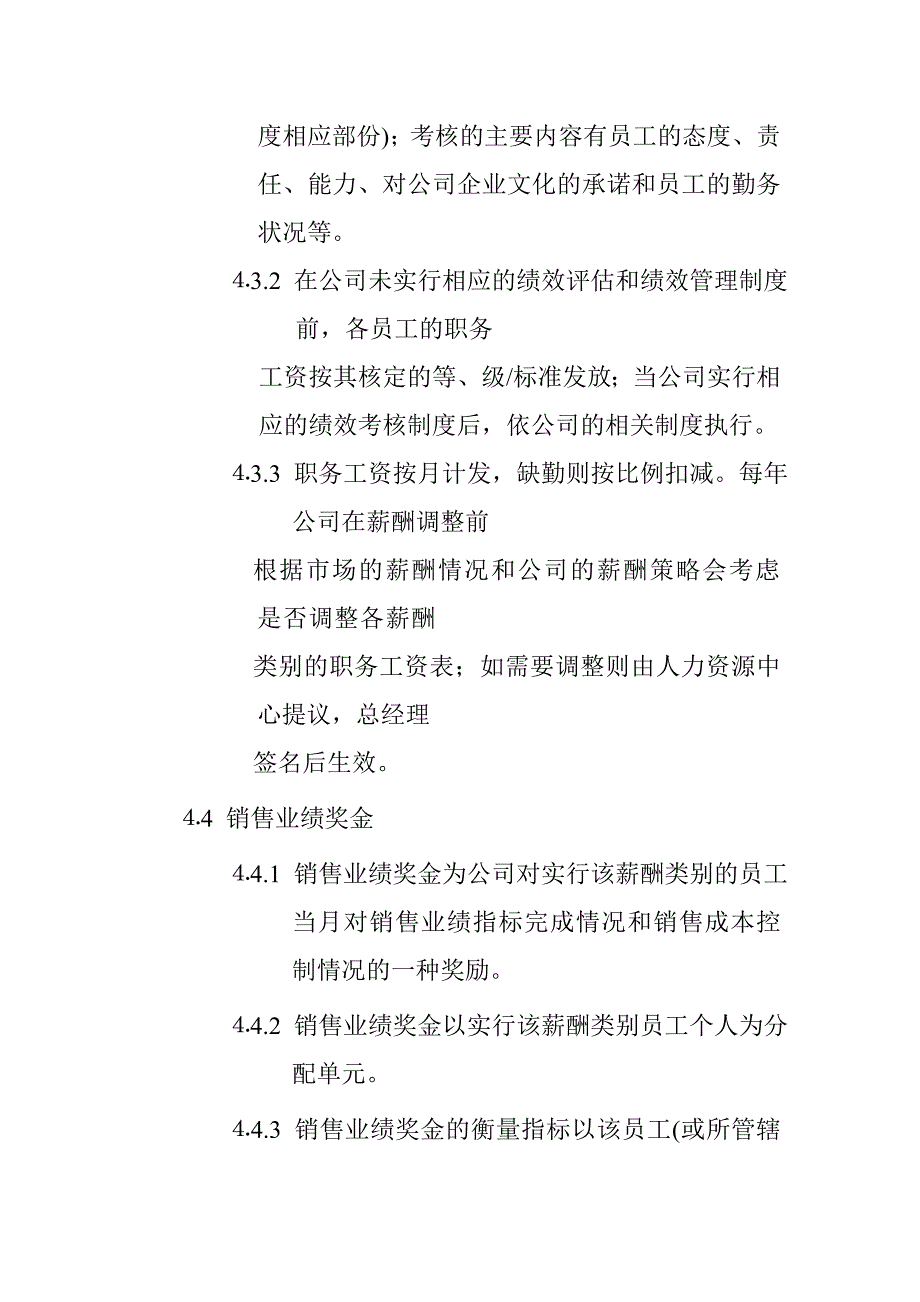 度相应部份)；考核的主要内容有员工的态度、责任、能力、对公司企业文化的承诺和员工的勤务状况等。

4.3.2 在公司未实行相应的绩效评估和绩效管理制度前，各员工的职务

工资按其核定的等、级/标准发放；当公司实行相应的绩效考核制度后，依公司的相关制度执行。

4.3.3 职务工资按月计发，缺勤则按比例扣减。每年公司在薪酬调整前

根据市场的薪酬情况和公司的薪酬策略会考虑是否调整各薪酬

类别的职务工资表；如需要调整则由人力资源中心提议，总经理

签名后生效。

4.4 销售业绩奖金

4.4.1 销售业绩奖金为公司对实行该薪酬类别的员工当月对销售业绩指标完成情况和销售成本控制情况的一种奖励。

4.4.2 销售业绩奖金以实行该薪酬类别员工个人为分配单元。

4.4.3 销售业绩奖金的衡量指标以该员工(或所管辖